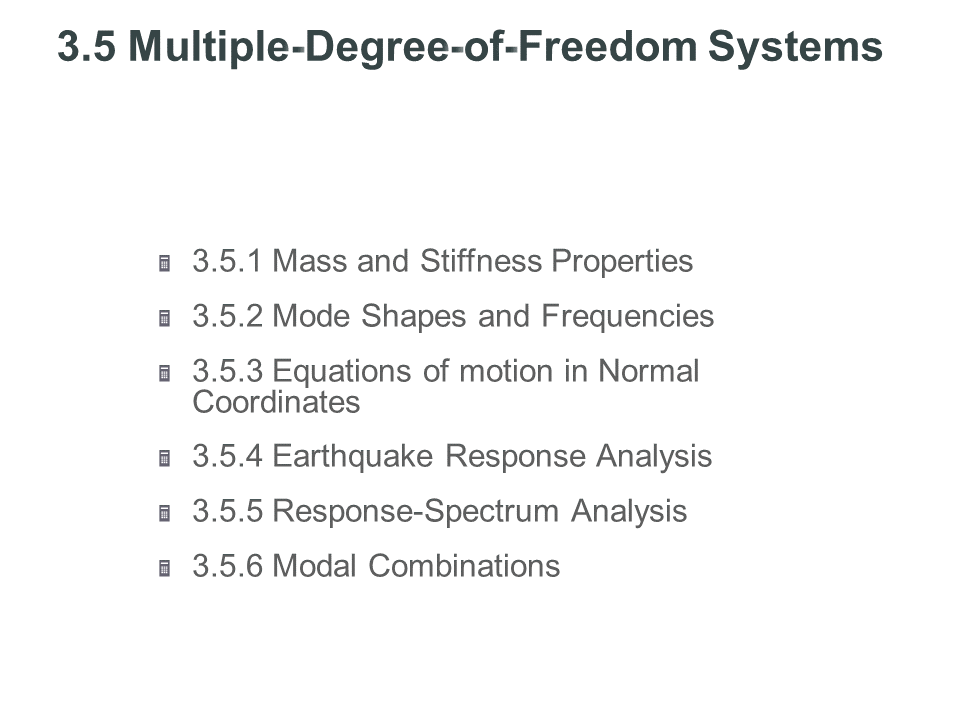 3.5 Multiple-Degree-of-Freedom Systems

• 3.5.1 Mass and Stiffness Properties
• 3.5.2 Mode Shapes and Frequencies
• 3.5.3 Equations of motion in Normal Coordinates
• 3.5.4 Earthquake Response Analysis
• 3.5.5 Response-Spectrum Analysis
• 3.5.6 Modal Combinations